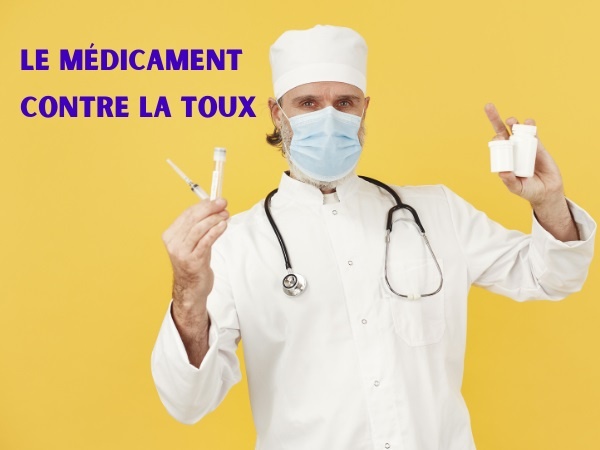 LE MÉDICAMENT CONTRE LA TOUX